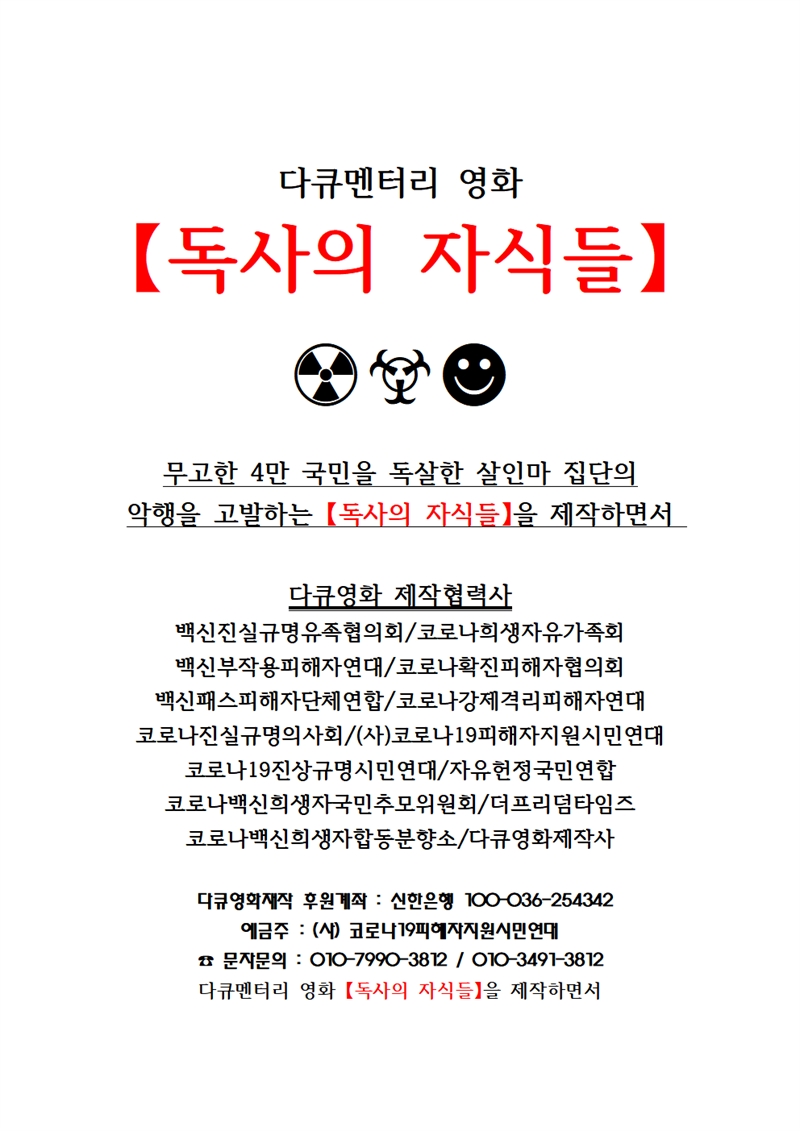 다큐멘터리 영화

【독사의 자식들】

무고한 4만 국민을 독살한 살인마 집단의 악행을 고발하는 【독사의 자식들】을 제작하면서

다큐영화 제작협력사

백신진실규명유족협의회/코로나희생자유가족회
백신부작용피해자연대/코로나확진피해자협의회
백신패스피해자단체연합/코로나강제격리피해자연대
코로나진실규명의사회/(사)코로나19피해자지원시민연대
코로나19진상규명시민연대/자유헌정국민연합
코로나백신희생자국민추모위원회/더프리덤타임즈
코로나백신희생자합동분향소/다큐영화제작사

다큐영화제작 후원계좌 : 신한은행 100-036-254342
예금주 : (사) 코로나19피해자지원시민연대
☎ 문자문의 : 010-7990-3812 / 010-3491-3812
다큐멘터리 영화 【독사의 자식들】을 제작하면서